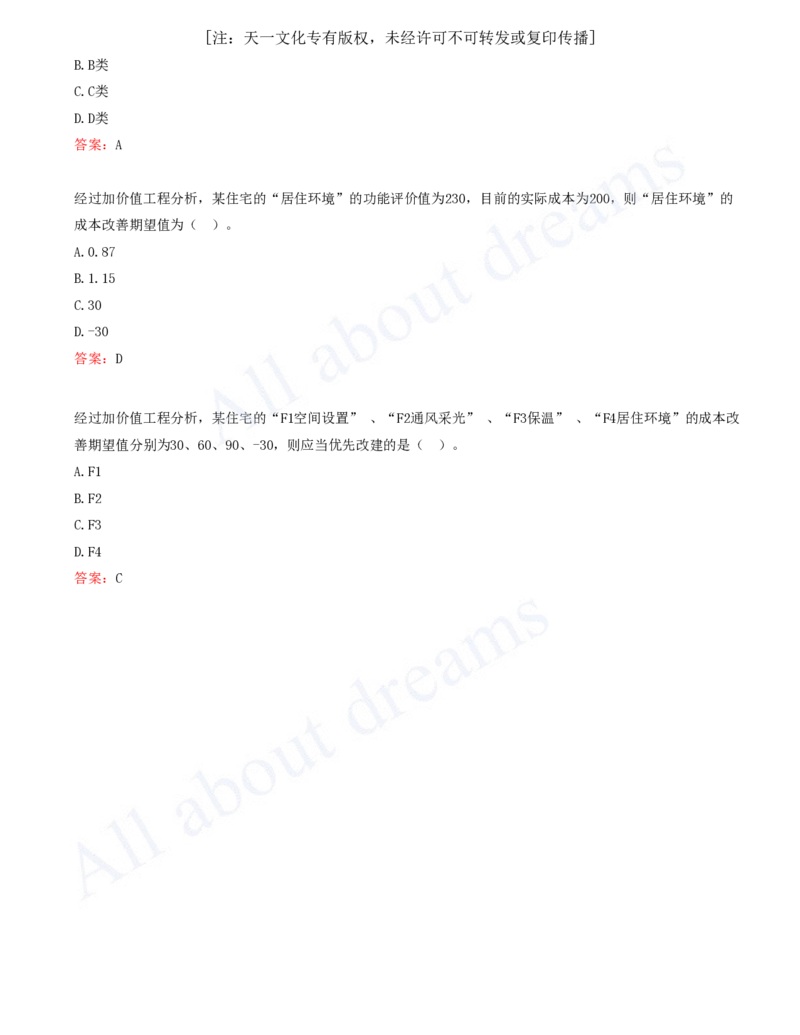 [注：天一文化专有版权，未经许可不可转发或复印传播]

B.B类

C.C类

D.D类

答案：A

经过加价值工程分析，某住宅的“居住环境”的功能评价值为230，目前的实际成本为200，则“居住环境”的成本改善期望值为（　）。

A.0.87

B.1.15

C.30

D.-30

答案：D

经过加价值工程分析，某住宅的“F1空间设置”、“F2通风采光”、“F3保温”、“F4居住环境”的成本改善期望值分别为30、60、90、-30，则应当优先改建的是（　）。

A.F1

B.F2

C.F3

D.F4

答案：C

All about dreams

All about dreams